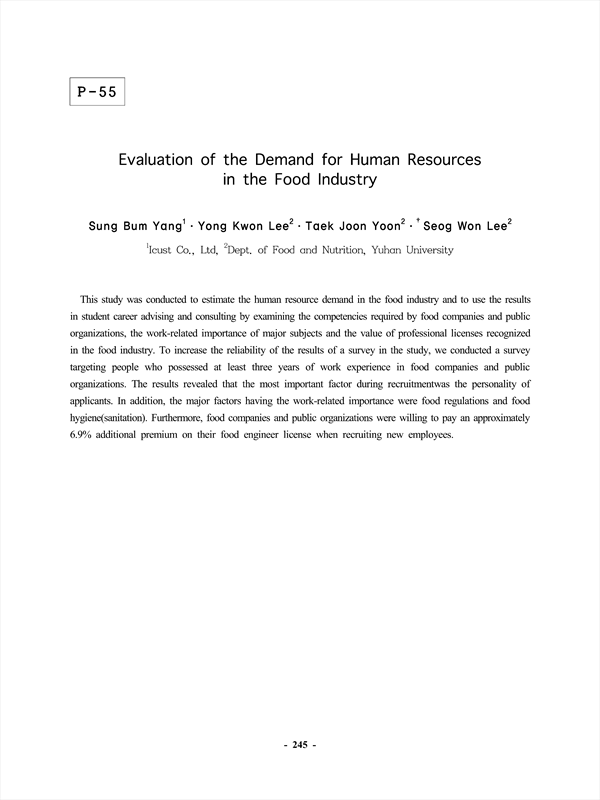 P-55

Evaluation of the Demand for Human Resources in the Food Industry

Sung Bum Yang$^1$ · Yong Kwon Lee$^2$ · Taek Joon Yoon$^2$ · $^†$Seog Won Lee$^2$

$^1$Icust Co., Ltd, $^2$Dept. of Food and Nutrition, Yuhan University

This study was conducted to estimate the human resource demand in the food industry and to use the results in student career advising and consulting by examining the competencies required by food companies and public organizations, the work-related importance of major subjects and the value of professional licenses recognized in the food industry. To increase the reliability of the results of a survey in the study, we conducted a survey targeting people who possessed at least three years of work experience in food companies and public organizations. The results revealed that the most important factor during recruitmentwas the personality of applicants. In addition, the major factors having the work-related importance were food regulations and food hygiene(sanitation). Furthermore, food companies and public organizations were willing to pay an approximately 6.9% additional premium on their food engineer license when recruiting new employees.

- 245 -